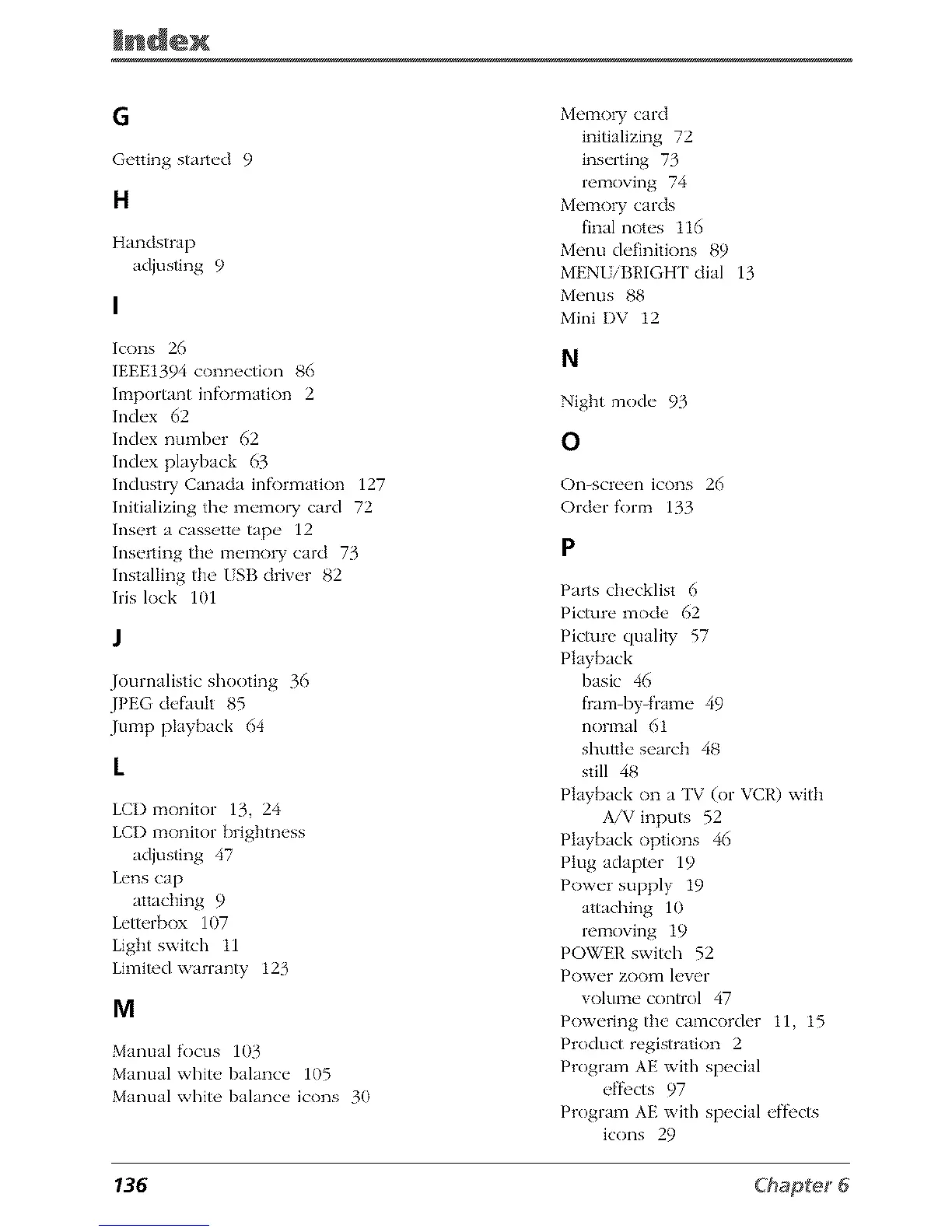 Index

G

Getting started 9

H

Handstrap
adjusting 9

I

Icons 26
IEEE1394 connection 86
Important information 2
Index 62
Index number 62
Index playback 63
Industry Canada information 127
Initializing the memory card 72
Insert a cassette tape 12
Inserting the memory card 73
Installing the USB driver 82
Iris lock 101

J

Journalistic shooting 36
JPEG default 85
Jump playback 64

L

LCD monitor 13, 24
LCD monitor brightness
adjusting 47
Lens cap
attaching 9
Letterbox 107
Light switch 11
Limited warranty 123

M

Manual focus 103
Manual white balance 105
Manual white balance icons 30

Memory card
initializing 72
inserting 73
removing 74
Memory cards
final notes 116
Menu definitions 89
MENU/BRIGHT dial 13
Menus 88
Mini DV 12

N

Night mode 93

O

On-screen icons 26
Order form 133

P

Parts checklist 6
Picture mode 62
Picture quality 57
Playback
basic 46
fram-by-frame 49
normal 61
shuttle search 48
still 48
Playback on a TV (or VCR) with A/V inputs 52
Playback options 46
Plug adapter 19
Power supply 19
attaching 10
removing 19
POWER switch 52
Power zoom lever
volume control 47
Powering the camcorder 11, 15
Product registration 2
Program AE with special effects 97
Program AE with special effects icons 29

136

Chapter 6